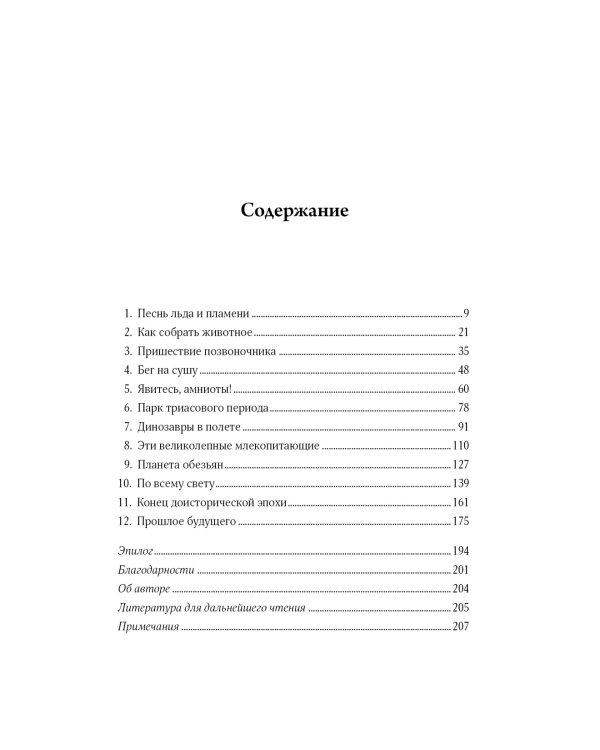 Содержание

1. Песнь льда и пламени 9
2. Как собрать животное 21
3. Пришествие позвоночника 35
4. Бег на сушу 48
5. Явитесь, амниоты! 60
6. Парк триасового периода 78
7. Динозавры в полете 91
8. Эти великолепные млекопитающие 110
9. Планета обезьян 127
10. По всему свету 139
11. Конец доисторической эпохи 161
12. Прошлое будущего 175

Эпилог 194
Благодарности 201
Об авторе 204
Литература для дальнейшего чтения 205
Примечания 207